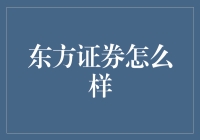 东方证券怎么样